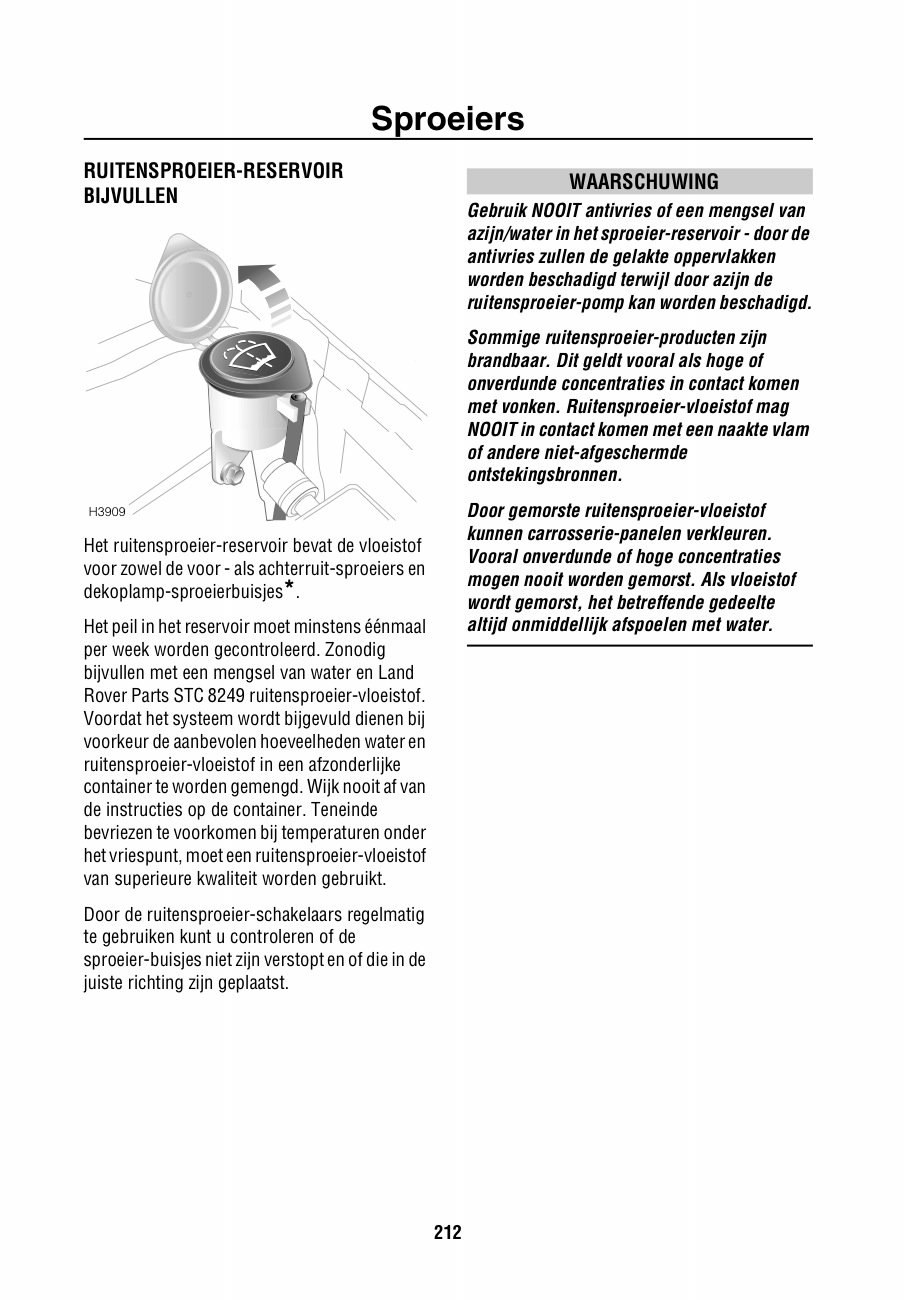 Sproeiers

RUITENSPROEIER-RESERVOIR BIJVULLEN

H3909

Het ruitensproeier-reservoir bevat de vloeistof voor zowel de voor - als achterruit-sproeiers en dekoplamp-sproeierbuisjes*.

Het peil in het reservoir moet minstens éénmaal per week worden gecontroleerd. Zonodig bijvullen met een mengsel van water en Land Rover Parts STC 8249 ruitensproeier-vloeistof. Voordat het systeem wordt bijgevuld dienen bij voorkeur de aanbevolen hoeveelheden water en ruitensproeier-vloeistof in een afzonderlijke container te worden gemengd. Wijk nooit af van de instructies op de container. Teneinde bevriezen te voorkomen bij temperaturen onder het vriespunt, moet een ruitensproeier-vloeistof van superieure kwaliteit worden gebruikt.

Door de ruitensproeier-schakelaars regelmatig te gebruiken kunt u controleren of de sproeier-buisjes niet zijn verstopt en of die in de juiste richting zijn geplaatst.

WAARSCHUWING

Gebruik NOOIT antivries of een mengsel van azijn/water in het sproeier-reservoir - door de antivries zullen de gelakte oppervlakken worden beschadigd terwijl door azijn de ruitensproeier-pomp kan worden beschadigd.

Sommige ruitensproeier-producten zijn brandbaar. Dit geldt vooral als hoge of onverdunde concentraties in contact komen met vonken. Ruitensproeier-vloeistof mag NOOIT in contact komen met een naakte vlam of andere niet-afgeschermde ontstekingsbronnen.

Door gemorste ruitensproeier-vloeistof kunnen carrosserie-panelen verkleuren. Vooral onverdunde of hoge concentraties mogen nooit worden gemorst. Als vloeistof wordt gemorst, het betreffende gedeelte altijd onmiddellijk afspoelen met water.

212